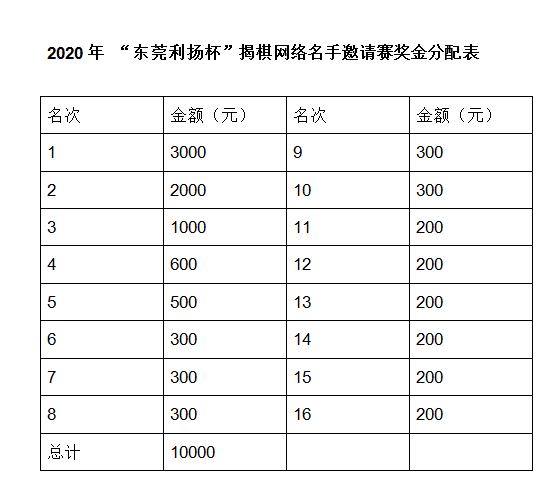 2020 年 “东莞利扬杯”揭棋网络名手邀请赛奖金分配表

| 名次 | 金额（元） | 名次 | 金额（元） |
|---|---|---|---|
| 1 | 3000 | 9 | 300 |
| 2 | 2000 | 10 | 300 |
| 3 | 1000 | 11 | 200 |
| 4 | 600 | 12 | 200 |
| 5 | 500 | 13 | 200 |
| 6 | 300 | 14 | 200 |
| 7 | 300 | 15 | 200 |
| 8 | 300 | 16 | 200 |
| 总计 | 10000 | | |